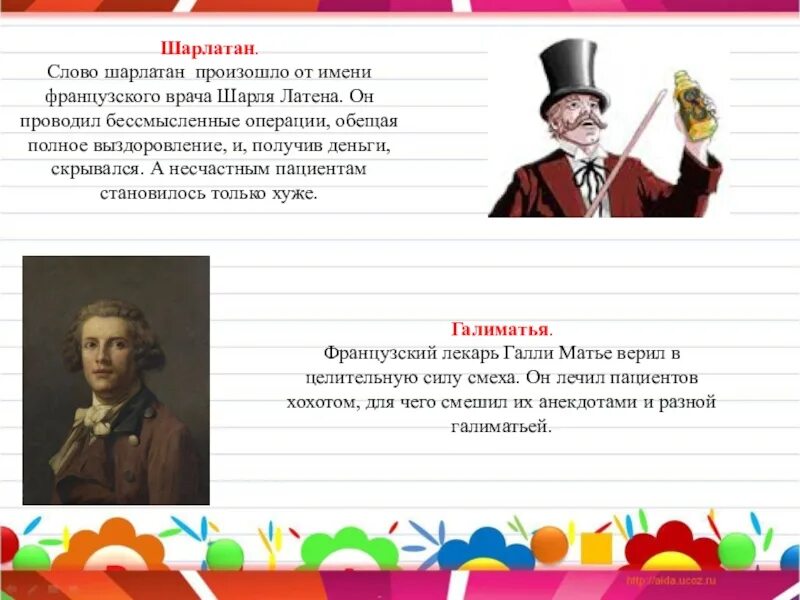 Шарлатан.
Слово шарлатан произошло от имени французского врача Шарля Латена. Он проводил бессмысленные операции, обещая полное выздоровление, и, получив деньги, скрывался. А несчастным пациентам становилось только хуже.

Галиматья.
Французский лекарь Галли Матье верил в целительную силу смеха. Он лечил пациентов хохотом, для чего смешил их анекдотами и разной галиматьей.

http://aida.ucoz.ru